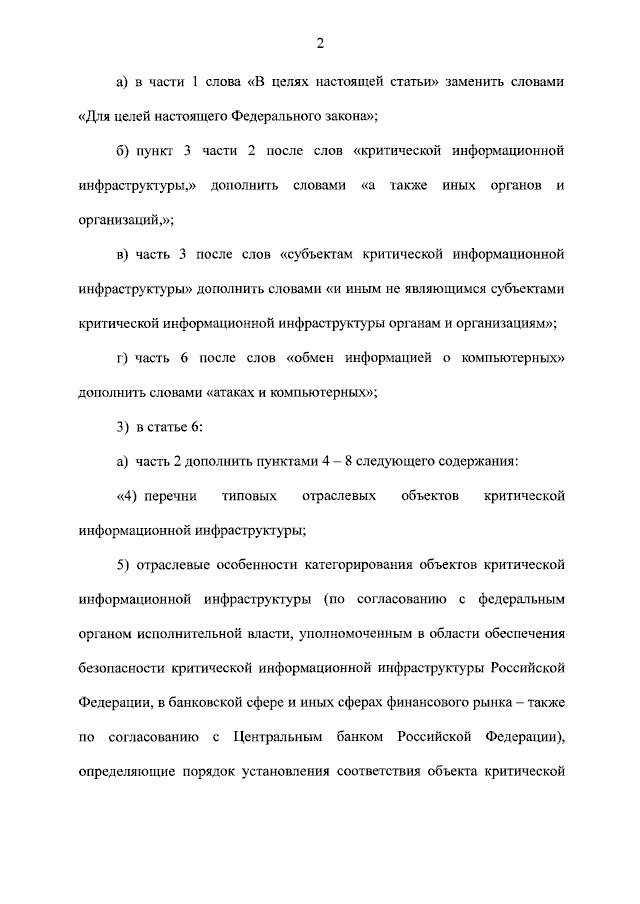 2

а) в части 1 слова «В целях настоящей статьи» заменить словами «Для целей настоящего Федерального закона»;

б) пункт 3 части 2 после слов «критической информационной инфраструктуры,» дополнить словами «а также иных органов и организаций,»;

в) часть 3 после слов «субъектам критической информационной инфраструктуры» дополнить словами «и иным не являющимся субъектами критической информационной инфраструктуры органам и организациям»;

г) часть 6 после слов «обмен информацией о компьютерных» дополнить словами «атаках и компьютерных»;

3) в статье 6:

а) часть 2 дополнить пунктами 4 – 8 следующего содержания:

«4) перечни типовых отраслевых объектов критической информационной инфраструктуры;

5) отраслевые особенности категорирования объектов критической информационной инфраструктуры (по согласованию с федеральным органом исполнительной власти, уполномоченным в области обеспечения безопасности критической информационной инфраструктуры Российской Федерации, в банковской сфере и иных сферах финансового рынка – также по согласованию с Центральным банком Российской Федерации), определяющие порядок установления соответствия объекта критической